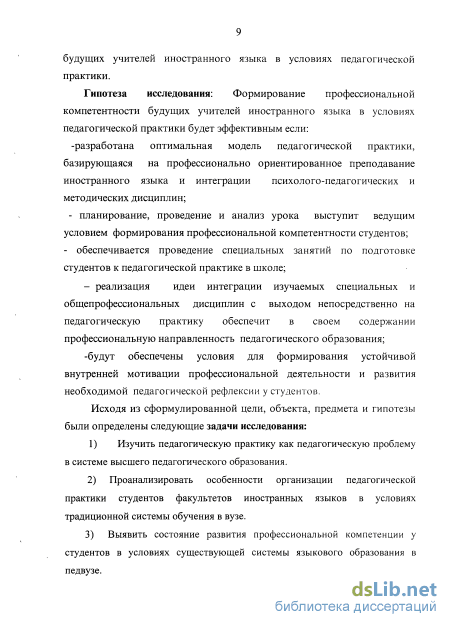 9

будущих учителей иностранного языка в условиях педагогической практики.

Гипотеза исследования: Формирование профессиональной компетентности будущих учителей иностранного языка в условиях педагогической практики будет эффективным если:

-разработана оптимальная модель педагогической практики, базирующаяся на профессионально ориентированное преподавание иностранного языка и интеграции психолого-педагогических и методических дисциплин;

- планирование, проведение и анализ урока выступит ведущим условием формирования профессиональной компетентности студентов;

- обеспечивается проведение специальных занятий по подготовке студентов к педагогической практике в школе;

– реализация идеи интеграции изучаемых специальных и общепрофессиональных дисциплин с выходом непосредственно на педагогическую практику обеспечит в своем содержании профессиональную направленность педагогического образования;

-будут обеспечены условия для формирования устойчивой внутренней мотивации профессиональной деятельности и развития необходимой педагогической рефлексии у студентов.

Исходя из сформулированной цели, объекта, предмета и гипотезы были определены следующие задачи исследования:

1) Изучить педагогическую практику как педагогическую проблему в системе высшего педагогического образования.

2) Проанализировать особенности организации педагогической практики студентов факультетов иностранных языков в условиях традиционной системы обучения в вузе.

3) Выявить состояние развития профессиональной компетенции у студентов в условиях существующей системы языкового образования в педвузе.

dsLib.net
библиотека диссертаций